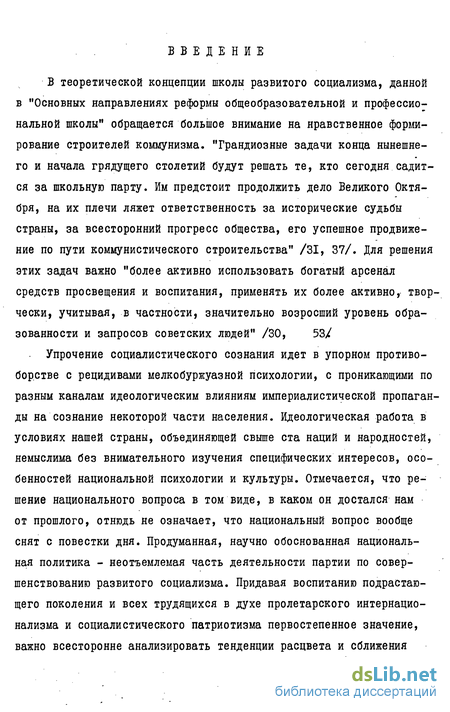 ВВЕДЕНИЕ

В теоретической концепции школы развитого социализма, данной в "Основных направлениях реформы общеобразовательной и профессиональной школы" обращается большое внимание на нравственное формирование строителей коммунизма. "Грандиозные задачи конца нынешнего и начала грядущего столетий будут решать те, кто сегодня садится за школьную парту. Им предстоит продолжить дело Великого Октября, на их плечи ляжет ответственность за исторические судьбы страны, за всесторонний прогресс общества, его успешное продвижение по пути коммунистического строительства" /31, 37/. Для решения этих задач важно "более активно использовать богатый арсенал средств просвещения и воспитания, применять их более активно, творчески, учитывая, в частности, значительно возросший уровень образованности и запросов советских людей" /30, 53/

Упрочение социалистического сознания идет в упорном противоборстве с рецидивами мелкобуржуазной психологии, с проникающими по разным каналам идеологическим влияниям империалистической пропаганды на сознание некоторой части населения. Идеологическая работа в условиях нашей страны, объединяющей свыше ста наций и народностей, немыслима без внимательного изучения специфических интересов, особенностей национальной психологии и культуры. Отмечается, что решение национального вопроса в том виде, в каком он достался нам от прошлого, отнюдь не означает, что национальный вопрос вообще снят с повестки дня. Продуманная, научно обоснованная национальная политика - неотъемлемая часть деятельности партии по совершенствованию развитого социализма. Придавая воспитанию подрастающего поколения и всех трудящихся в духе пролетарского интернационализма и социалистического патриотизма первостепенное значение, важно всесторонне анализировать тенденции расцвета и сближения

dsLib.net
библиотека диссертаций